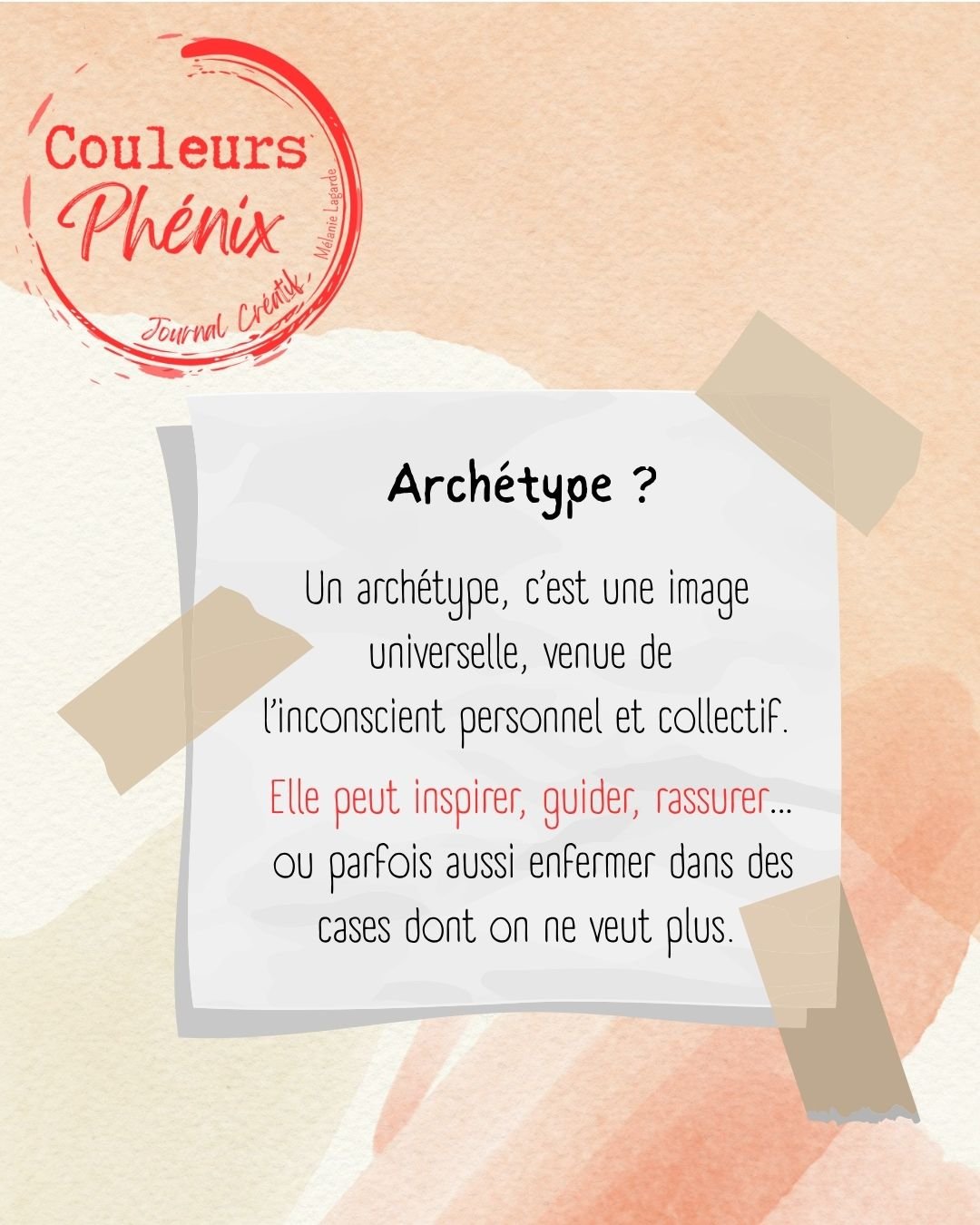 Couleurs
Phénix
Journal Créatif
Mélanie Lagarde

Archétype ?

Un archétype, c'est une image universelle, venue de l'inconscient personnel et collectif.

Elle peut inspirer, guider, rassurer... ou parfois aussi enfermer dans des cases dont on ne veut plus.